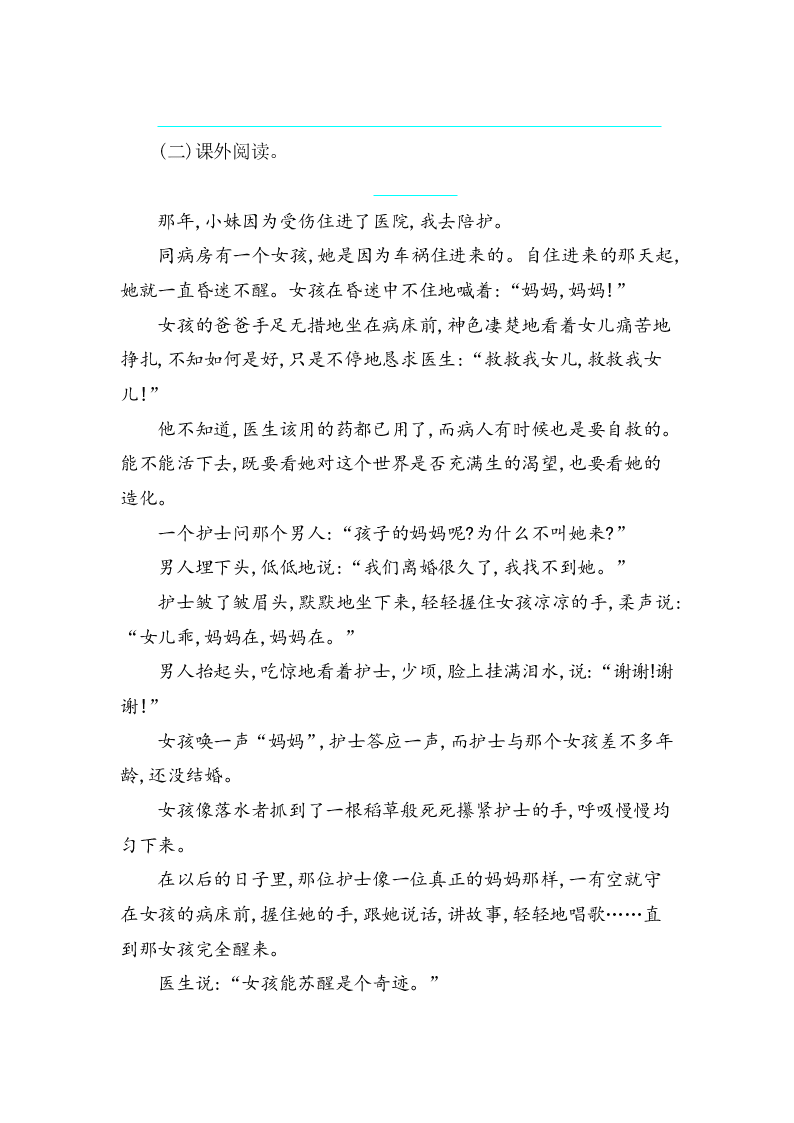 (二)课外阅读。

那年,小妹因为受伤住进了医院,我去陪护。

同病房有一个女孩,她是因为车祸住进来的。自住进来的那天起,她就一直昏迷不醒。女孩在昏迷中不住地喊着:“妈妈,妈妈!”

女孩的爸爸手足无措地坐在病床前,神色凄楚地看着女儿痛苦地挣扎,不知如何是好,只是不停地恳求医生:“救救我女儿,救救我女儿!”

他不知道,医生该用的药都已用了,而病人有时候也是要自救的。能不能活下去,既要看她对这个世界是否充满生的渴望,也要看她的造化。

一个护士问那个男人:“孩子的妈妈呢?为什么不叫她来?”

男人埋下头,低低地说:“我们离婚很久了,我找不到她。”

护士皱了皱眉头,默默地坐下来,轻轻握住女孩凉凉的手,柔声说:“女儿乖,妈妈在,妈妈在。”

男人抬起头,吃惊地看着护士,少顷,脸上挂满泪水,说:“谢谢!谢谢!”

女孩唤一声“妈妈”,护士答应一声,而护士与那个女孩差不多年龄,还没结婚。

女孩像落水者抓到了一根稻草般死死攥紧护士的手,呼吸慢慢均匀下来。

在以后的日子里,那位护士像一位真正的妈妈那样,一有空就守在女孩的病床前,握住她的手,跟她说话,讲故事,轻轻地唱歌……直到那女孩完全醒来。

医生说:“女孩能苏醒是个奇迹。”